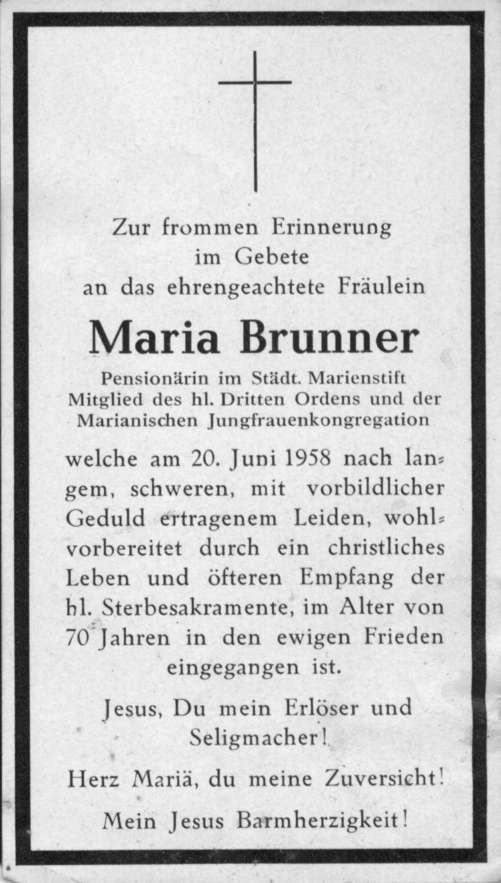 Zur frommen Erinnerung
im Gebete
an das ehrengeachtete Fräulein

Maria Brunner

Pensionärin im Städt. Marienstift
Mitglied des hl. Dritten Ordens und der
Marianischen Jungfrauenkongregation

welche am 20. Juni 1958 nach langem, schweren, mit vorbildlicher Geduld ertragenem Leiden, wohlvorbereitet durch ein christliches Leben und öfteren Empfang der hl. Sterbesakramente, im Alter von 70 Jahren in den ewigen Frieden eingegangen ist.

Jesus, Du mein Erlöser und Seligmacher!

Herz Mariä, du meine Zuversicht!

Mein Jesus Barmherzigkeit!